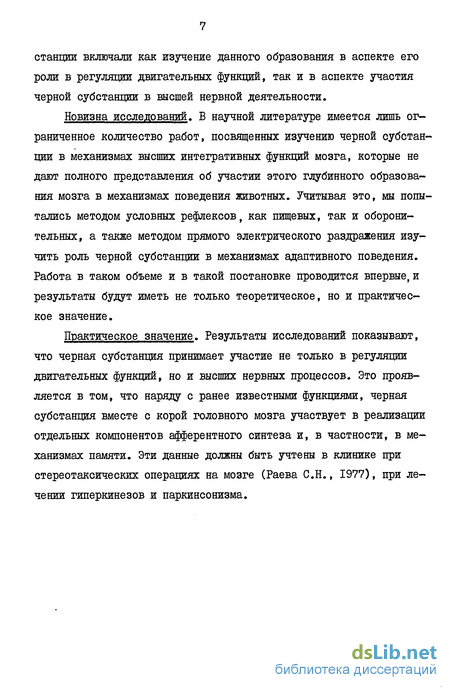 7

станции включали как изучение данного образования в аспекте его роли в регуляции двигательных функций, так и в аспекте участия черной субстанции в высшей нервной деятельности.

Новизна исследований. В научной литературе имеется лишь ограниченное количество работ, посвященных изучению черной субстанции в механизмах высших интегративных функций мозга, которые не дают полного представления об участии этого глубинного образования мозга в механизмах поведения животных. Учитывая это, мы попытались методом условных рефлексов, как пищевых, так и оборонительных, а также методом прямого электрического раздражения изучить роль черной субстанции в механизмах адаптивного поведения. Работа в таком объеме и в такой постановке проводится впервые, и результаты будут иметь не только теоретическое, но и практическое значение.

Практическое значение. Результаты исследований показывают, что черная субстанция принимает участие не только в регуляции двигательных функций, но и высших нервных процессов. Это проявляется в том, что наряду с ранее известными функциями, черная субстанция вместе с корой головного мозга участвует в реализации отдельных компонентов афферентного синтеза и, в частности, в механизмах памяти. Эти данные должны быть учтены в клинике при стереотаксических операциях на мозге (Раева С.Н., 1977), при лечении гиперкинезов и паркинсонизма.

dsLib.net
библиотека диссертаций